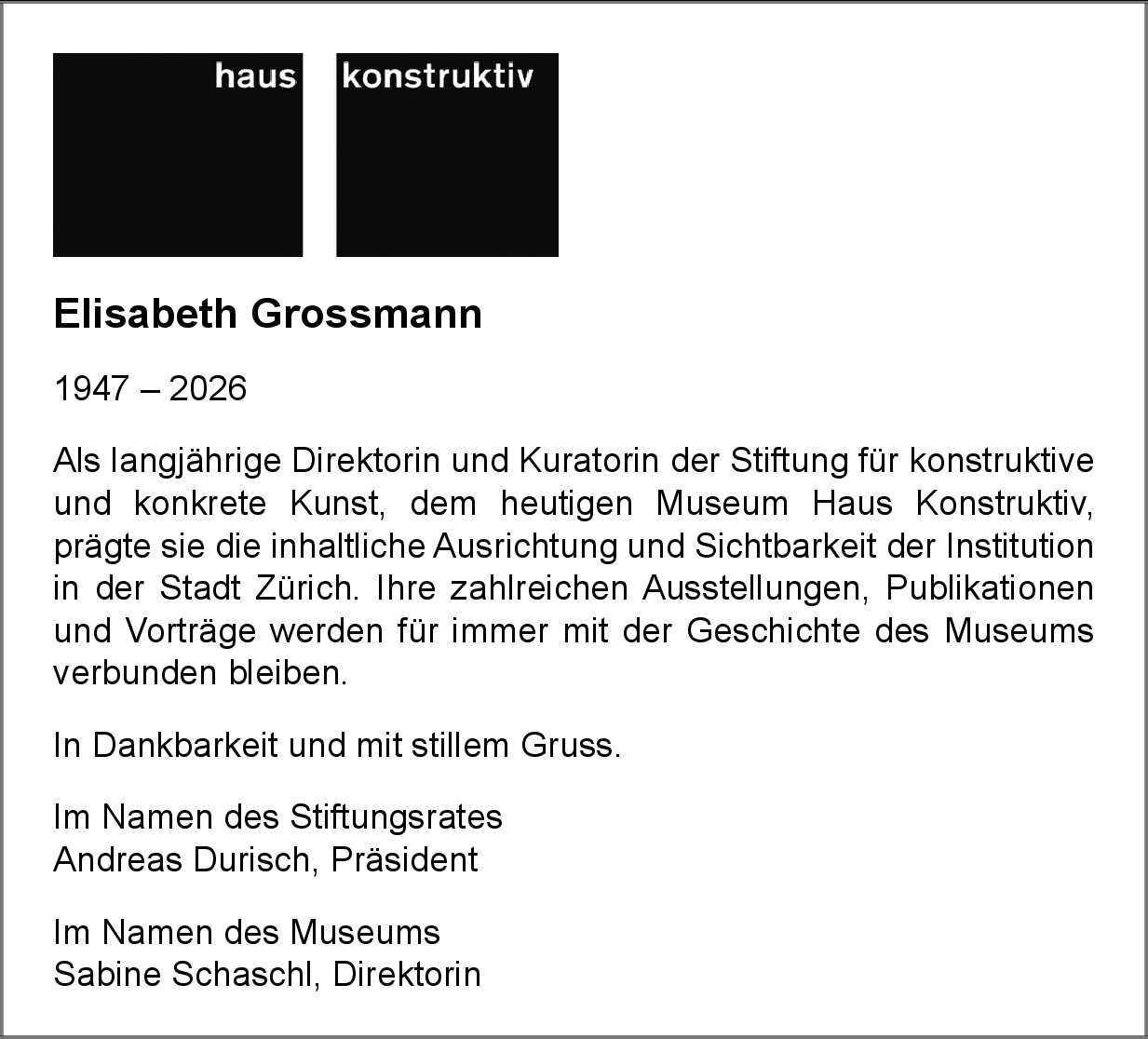 haus konstruktiv

Elisabeth Grossmann

1947 – 2026

Als langjährige Direktorin und Kuratorin der Stiftung für konstruktive und konkrete Kunst, dem heutigen Museum Haus Konstruktiv, prägte sie die inhaltliche Ausrichtung und Sichtbarkeit der Institution in der Stadt Zürich. Ihre zahlreichen Ausstellungen, Publikationen und Vorträge werden für immer mit der Geschichte des Museums verbunden bleiben.

In Dankbarkeit und mit stillem Gruss.

Im Namen des Stiftungsrates
Andreas Durisch, Präsident

Im Namen des Museums
Sabine Schaschl, Direktorin